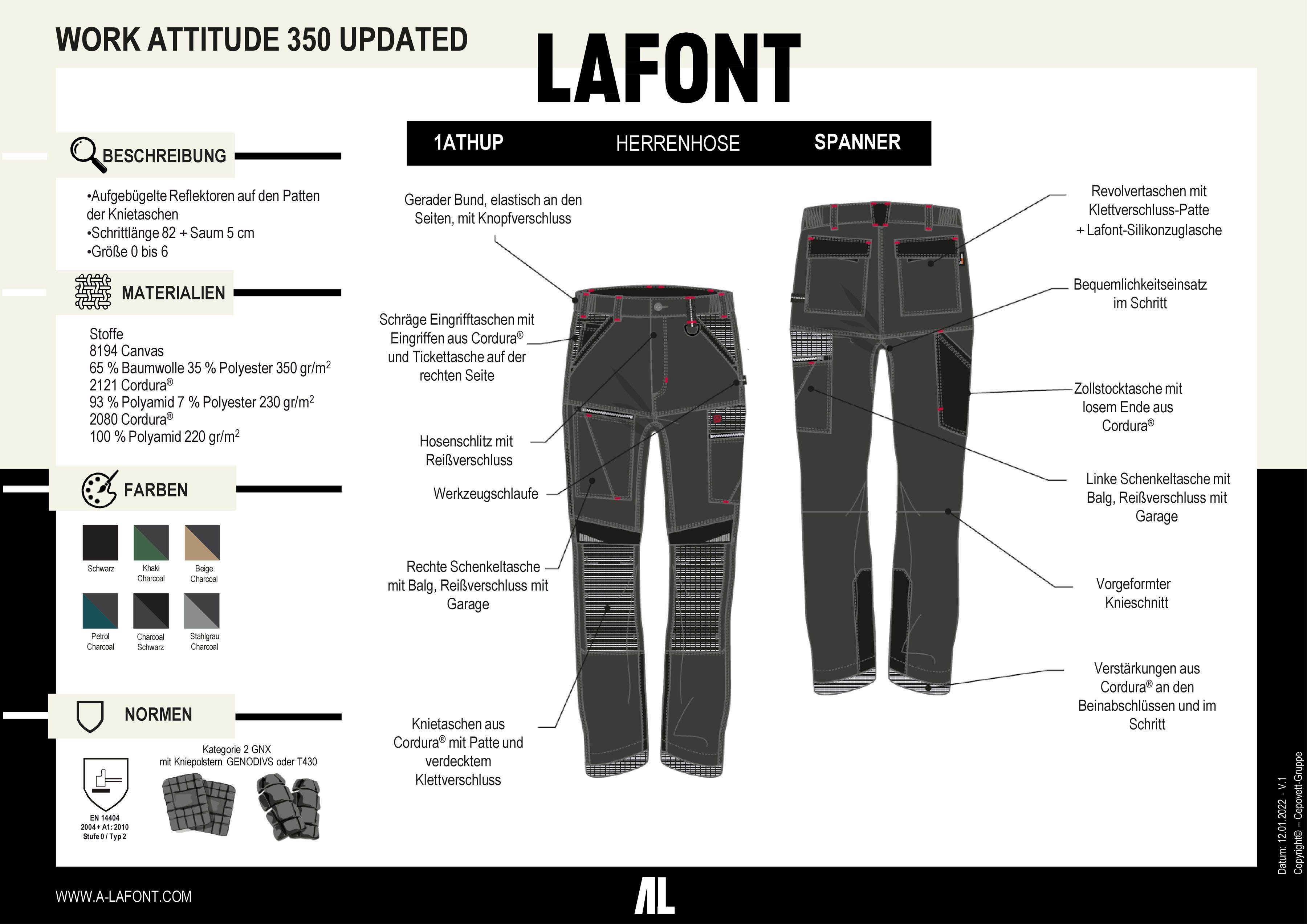 WORK ATTITUDE 350 UPDATED

LAFONT

1ATHUP HERRENHOSE SPANNER

BESCHREIBUNG

•Aufgebügelte Reflektoren auf den Patten der Knietaschen
•Schrittlänge 82 + Saum 5 cm
•Größe 0 bis 6

MATERIALIEN

Stoffe
8194 Canvas
65 % Baumwolle 35 % Polyester 350 gr/m$^2$
2121 Cordura®
93 % Polyamid 7 % Polyester 230 gr/m$^2$
2080 Cordura®
100 % Polyamid 220 gr/m$^2$

FARBEN

Schwarz
Khaki Charcoal
Beige Charcoal
Petrol Charcoal
Charcoal Schwarz
Stahlgrau Charcoal

NORMEN

EN 14404
2004 + A1: 2010
Stufe 0 / Typ 2

Kategorie 2 GNX
mit Kniepolstern GENODIVS oder T430

Gerader Bund, elastisch an den Seiten, mit Knopfverschluss

Schräge Eingrifftaschen mit Eingriffen aus Cordura® und Tickettasche auf der rechten Seite

Hosenschlitz mit Reißverschluss

Werkzeugschlaufe

Rechte Schenkeltasche mit Balg, Reißverschluss mit Garage

Knietaschen aus Cordura® mit Patte und verdecktem Klettverschluss

Revolvertaschen mit Klettverschluss-Patte + Lafont-Silikonzuglasche

Bequemlichkeitseinsatz im Schritt

Zollstocktasche mit losem Ende aus Cordura®

Linke Schenkeltasche mit Balg, Reißverschluss mit Garage

Vorgeformter Knieschnitt

Verstärkungen aus Cordura® an den Beinabschlüssen und im Schritt

Datum: 12.01.2022 - V.1
Copyright© – Cepovett-Gruppe

WWW.A-LAFONT.COM

AL